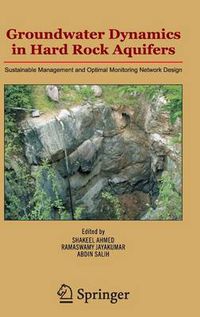 Groundwater Dynamics in Hard Rock Aquifers

Sustainable Management and Optimal Monitoring Network Design

Edited by
SHAKEEL AHMED
RAMASWAMY JAYAKUMAR
ABDIN SALIH

Springer